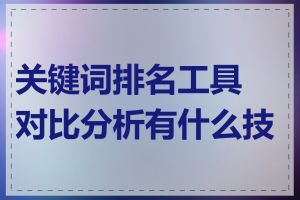 关键词排名工具对比分析有什么技